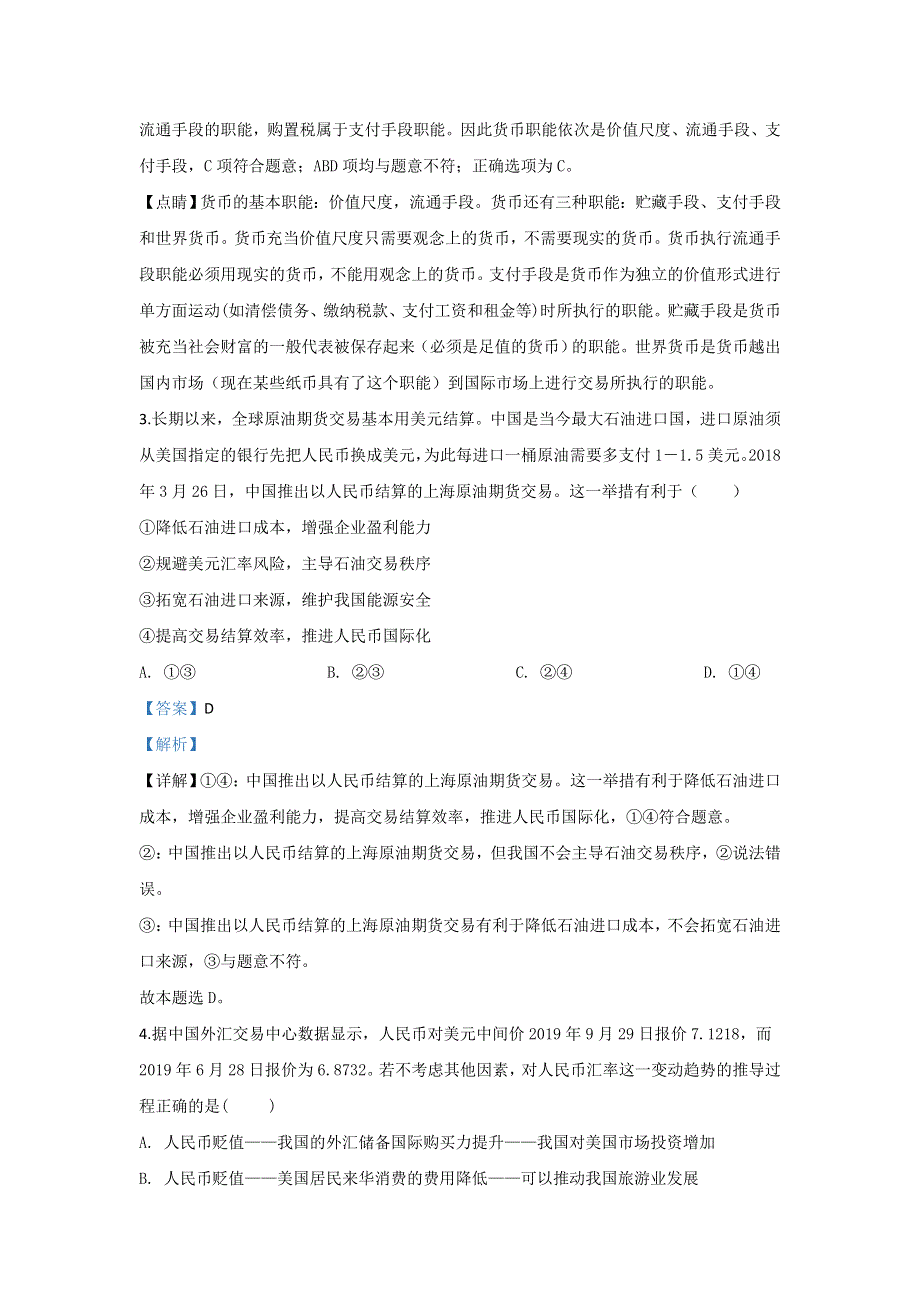 流通手段的职能，购置税属于支付手段职能。因此货币职能依次是价值尺度、流通手段、支付手段，C 项符合题意；ABD 项均与题意不符；正确选项为 C。

【点睛】货币的基本职能：价值尺度，流通手段。货币还有三种职能：贮藏手段、支付手段和世界货币。货币充当价值尺度只需要观念上的货币，不需要现实的货币。货币执行流通手段职能必须用现实的货币，不能用观念上的货币。支付手段是货币作为独立的价值形式进行单方面运动(如清偿债务、缴纳税款、支付工资和租金等)时所执行的职能。贮藏手段是货币被充当社会财富的一般代表被保存起来（必须是足值的货币）的职能。世界货币是货币越出国内市场（现在某些纸币具有了这个职能）到国际市场上进行交易所执行的职能。

3.长期以来，全球原油期货交易基本用美元结算。中国是当今最大石油进口国，进口原油须从美国指定的银行先把人民币换成美元，为此每进口一桶原油需要多支付 1－1.5 美元。2018 年 3 月 26 日，中国推出以人民币结算的上海原油期货交易。这一举措有利于（　　）

①降低石油进口成本，增强企业盈利能力

②规避美元汇率风险，主导石油交易秩序

③拓宽石油进口来源，维护我国能源安全

④提高交易结算效率，推进人民币国际化

A. ①③　　B. ②③　　C. ②④　　D. ①④

【答案】D

【解析】

【详解】①④：中国推出以人民币结算的上海原油期货交易。这一举措有利于降低石油进口成本，增强企业盈利能力，提高交易结算效率，推进人民币国际化，①④符合题意。

②：中国推出以人民币结算的上海原油期货交易，但我国不会主导石油交易秩序，②说法错误。

③：中国推出以人民币结算的上海原油期货交易有利于降低石油进口成本，不会拓宽石油进口来源，③与题意不符。

故本题选 D。

4.据中国外汇交易中心数据显示，人民币对美元中间价 2019 年 9 月 29 日报价 7.1218，而 2019 年 6 月 28 日报价为 6.8732。若不考虑其他因素，对人民币汇率这一变动趋势的推导过程正确的是(　　)

A. 人民币贬值——我国的外汇储备国际购买力提升——我国对美国市场投资增加

B. 人民币贬值——美国居民来华消费的费用降低——可以推动我国旅游业发展